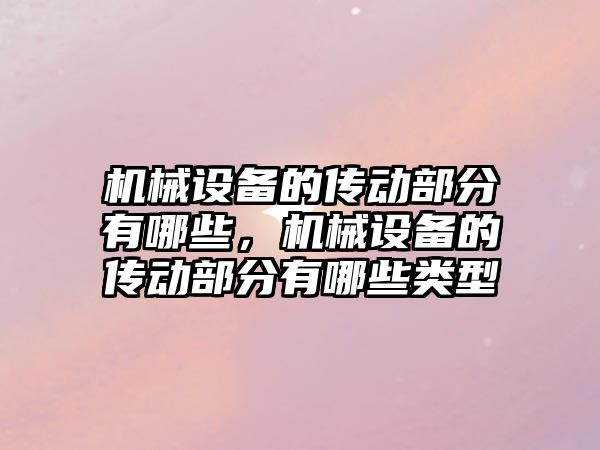 机械设备的传动部分有哪些，机械设备的传动部分有哪些类型